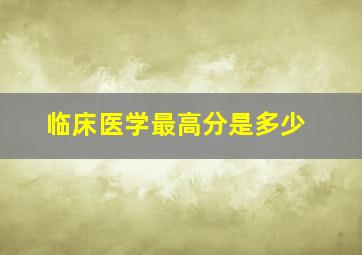 临床医学最高分是多少